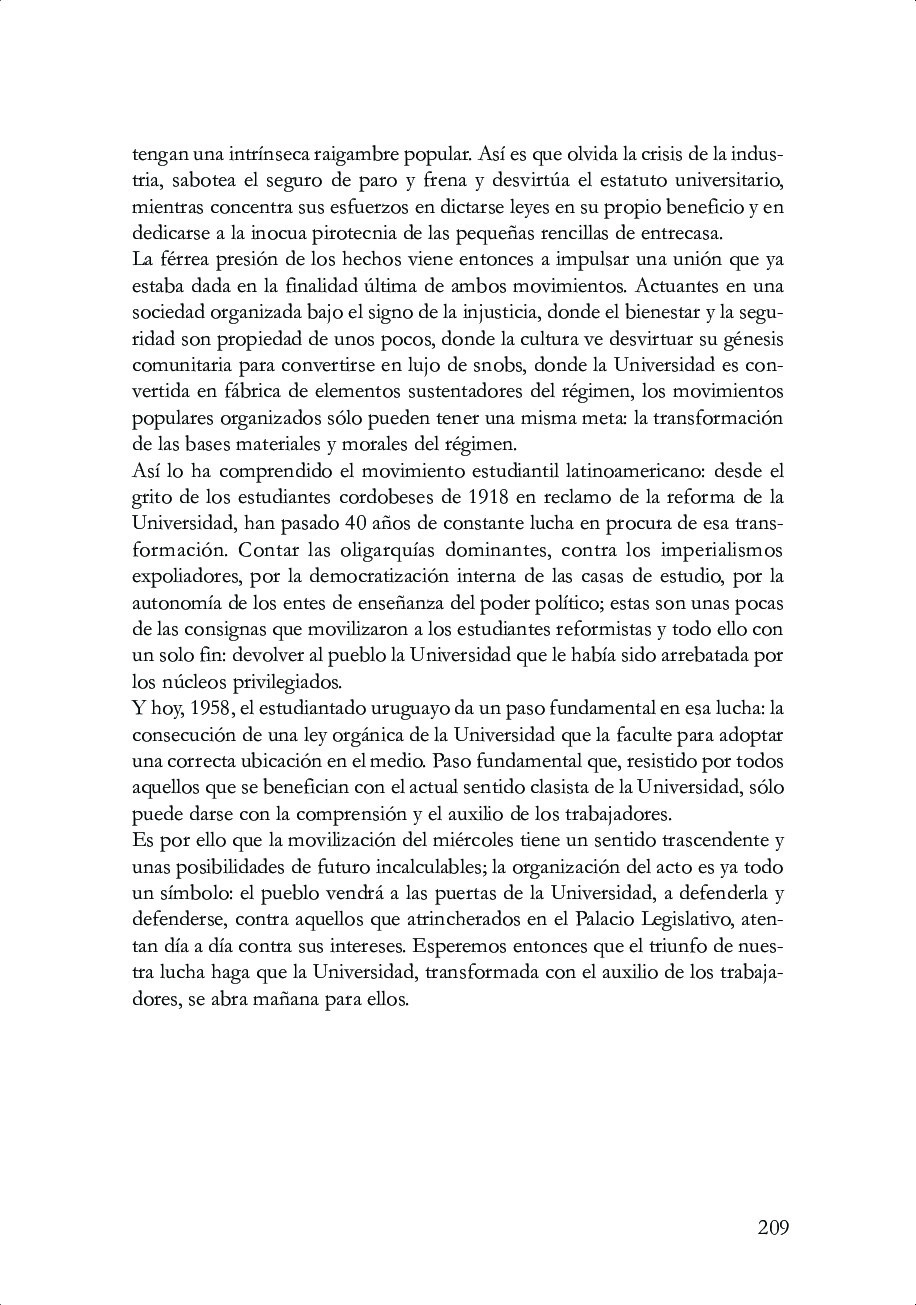 tengan una intrínseca raigambre popular. Así es que olvida la crisis de la industria, sabotea el seguro de paro y frena y desvirtúa el estatuto universitario, mientras concentra sus esfuerzos en dictarse leyes en su propio beneficio y en dedicarse a la inocua pirotecnia de las pequeñas rencillas de entrecasa.
La férrea presión de los hechos viene entonces a impulsar una unión que ya estaba dada en la finalidad última de ambos movimientos. Actuantes en una sociedad organizada bajo el signo de la injusticia, donde el bienestar y la seguridad son propiedad de unos pocos, donde la cultura ve desvirtuar su génesis comunitaria para convertirse en lujo de snobs, donde la Universidad es convertida en fábrica de elementos sustentadores del régimen, los movimientos populares organizados sólo pueden tener una misma meta: la transformación de las bases materiales y morales del régimen.
Así lo ha comprendido el movimiento estudiantil latinoamericano: desde el grito de los estudiantes cordobeses de 1918 en reclamo de la reforma de la Universidad, han pasado 40 años de constante lucha en procura de esa transformación. Contar las oligarquías dominantes, contra los imperialismos expoliadores, por la democratización interna de las casas de estudio, por la autonomía de los entes de enseñanza del poder político; estas son unas pocas de las consignas que movilizaron a los estudiantes reformistas y todo ello con un solo fin: devolver al pueblo la Universidad que le había sido arrebatada por los núcleos privilegiados.
Y hoy, 1958, el estudiantado uruguayo da un paso fundamental en esa lucha: la consecución de una ley orgánica de la Universidad que la faculte para adoptar una correcta ubicación en el medio. Paso fundamental que, resistido por todos aquellos que se benefician con el actual sentido clasista de la Universidad, sólo puede darse con la comprensión y el auxilio de los trabajadores.
Es por ello que la movilización del miércoles tiene un sentido trascendente y unas posibilidades de futuro incalculables; la organización del acto es ya todo un símbolo: el pueblo vendrá a las puertas de la Universidad, a defenderla y defenderse, contra aquellos que atrincherados en el Palacio Legislativo, atentan día a día contra sus intereses. Esperemos entonces que el triunfo de nuestra lucha haga que la Universidad, transformada con el auxilio de los trabajadores, se abra mañana para ellos.

209